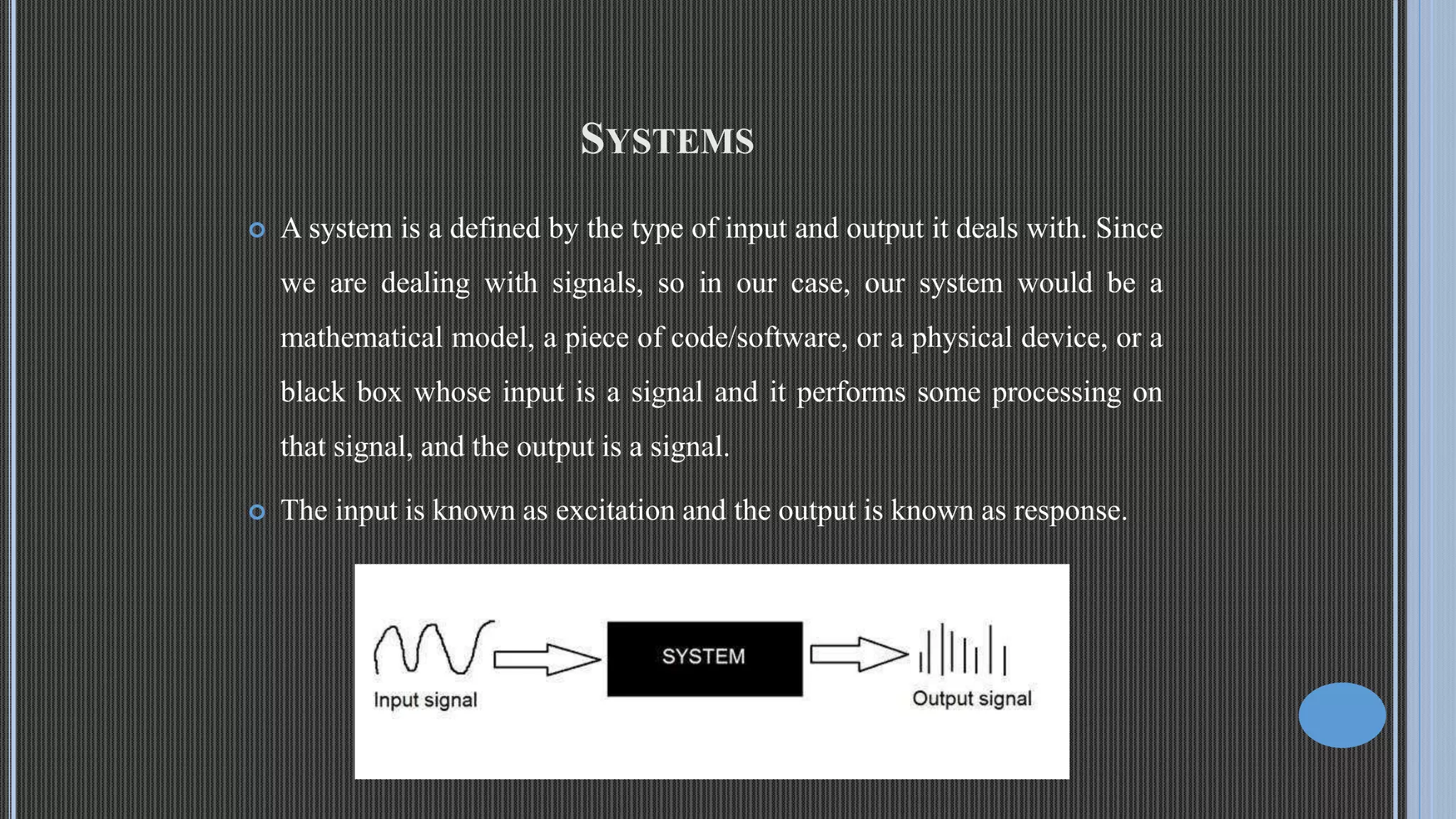 SYSTEMS

A system is a defined by the type of input and output it deals with. Since we are dealing with signals, so in our case, our system would be a mathematical model, a piece of code/software, or a physical device, or a black box whose input is a signal and it performs some processing on that signal, and the output is a signal.

The input is known as excitation and the output is known as response.

Input signal

SYSTEM

Output signal